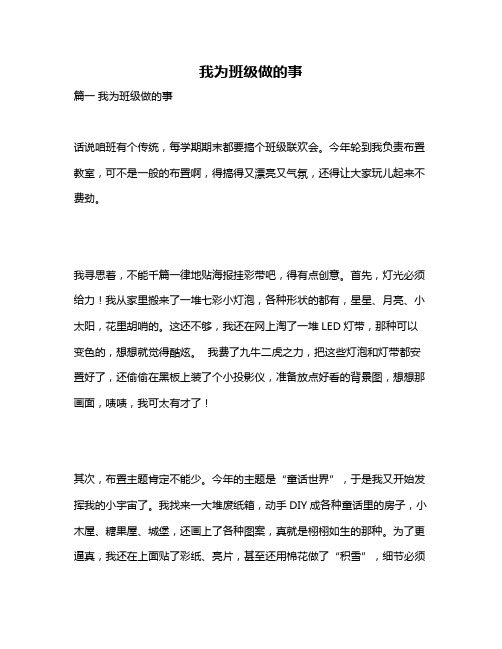 我为班级做的事

篇一 我为班级做的事

话说咱班有个传统，每学期期末都要搞个班级联欢会。今年轮到我负责布置教室，可不是一般的布置啊，得搞得又漂亮又气氛，还得让大家玩儿起来不费劲。

我寻思着，不能千篇一律地贴海报挂彩带吧，得有点创意。首先，灯光必须给力！我从家里搬来了一堆七彩小灯泡，各种形状的都有，星星、月亮、小太阳，花里胡哨的。这还不够，我还在网上淘了一堆 LED 灯带，那种可以变色的，想想就觉得酷炫。 我费了九牛二虎之力，把这些灯泡和灯带都安置好了，还偷偷在黑板上装了个小投影仪，准备放点好看的背景图，想想那画面，啧啧，我可太有才了！

其次，布置主题肯定不能少。今年的主题是“童话世界”，于是我又开始发挥我的小宇宙了。我找来一大堆废纸箱，动手 DIY 成各种童话里的房子，小木屋、糖果屋、城堡，还画上了各种图案，真就是栩栩如生的那种。为了更逼真，我还在上面贴了彩纸、亮片，甚至还用棉花做了“积雪”，细节必须